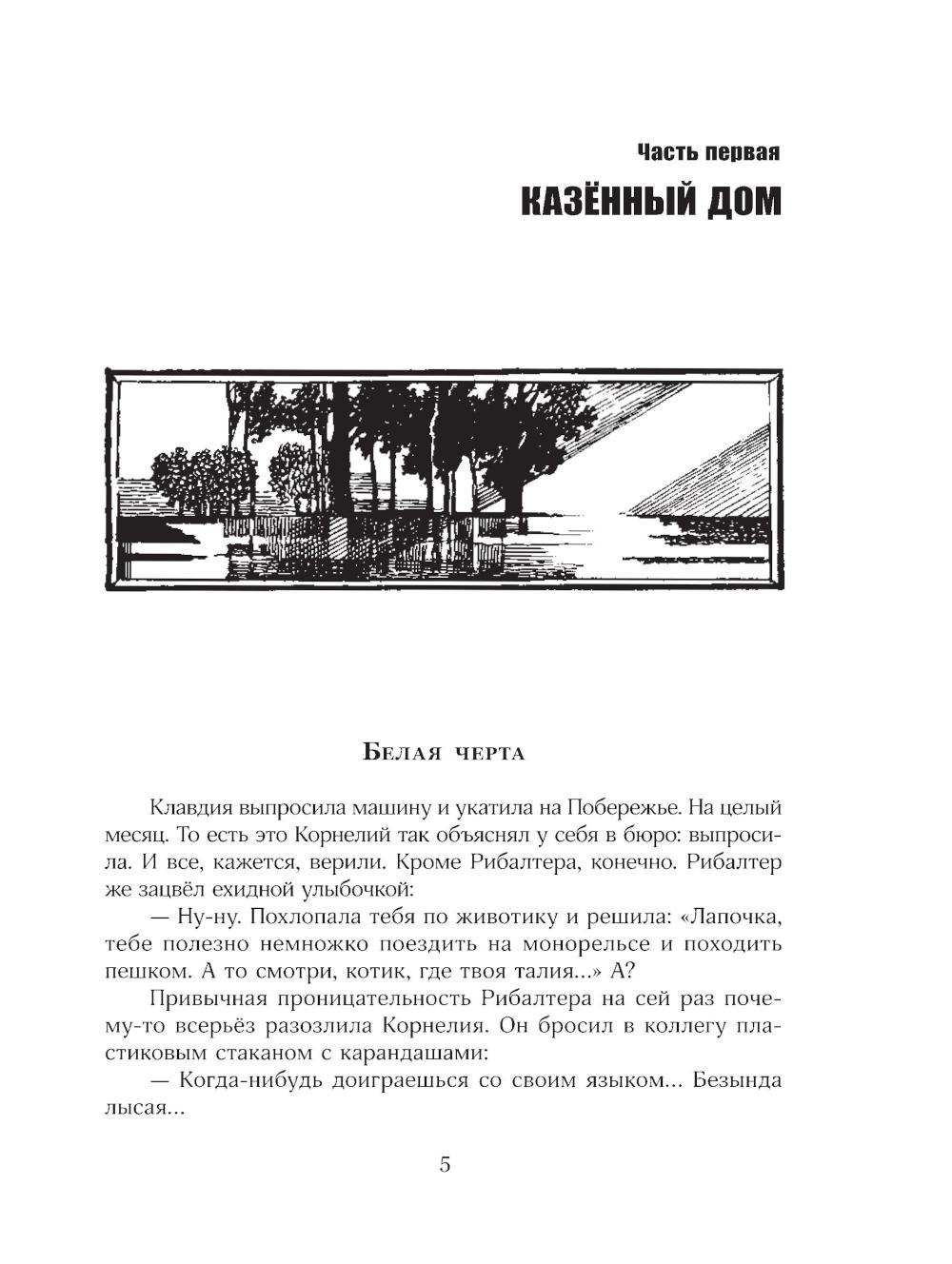 Часть первая
КАЗЁННЫЙ ДОМ

Белая черта

Клавдия выпросила машину и укатила на Побережье. На целый месяц. То есть это Корнелий так объяснял у себя в бюро: выпросила. И все, кажется, верили. Кроме Рибалтера, конечно. Рибалтер же зацвёл ехидной улыбочкой:

— Ну-ну. Похлопала тебя по животику и решила: «Лапочка, тебе полезно немножко поездить на монорельсе и походить пешком. А то смотри, котик, где твоя талия...» А?

Привычная проницательность Рибалтера на сей раз почему-то всерьёз разозлила Корнелия. Он бросил в коллегу пластиковым стаканом с карандашами:

— Когда-нибудь доиграешься со своим языком... Безында лысая...

5